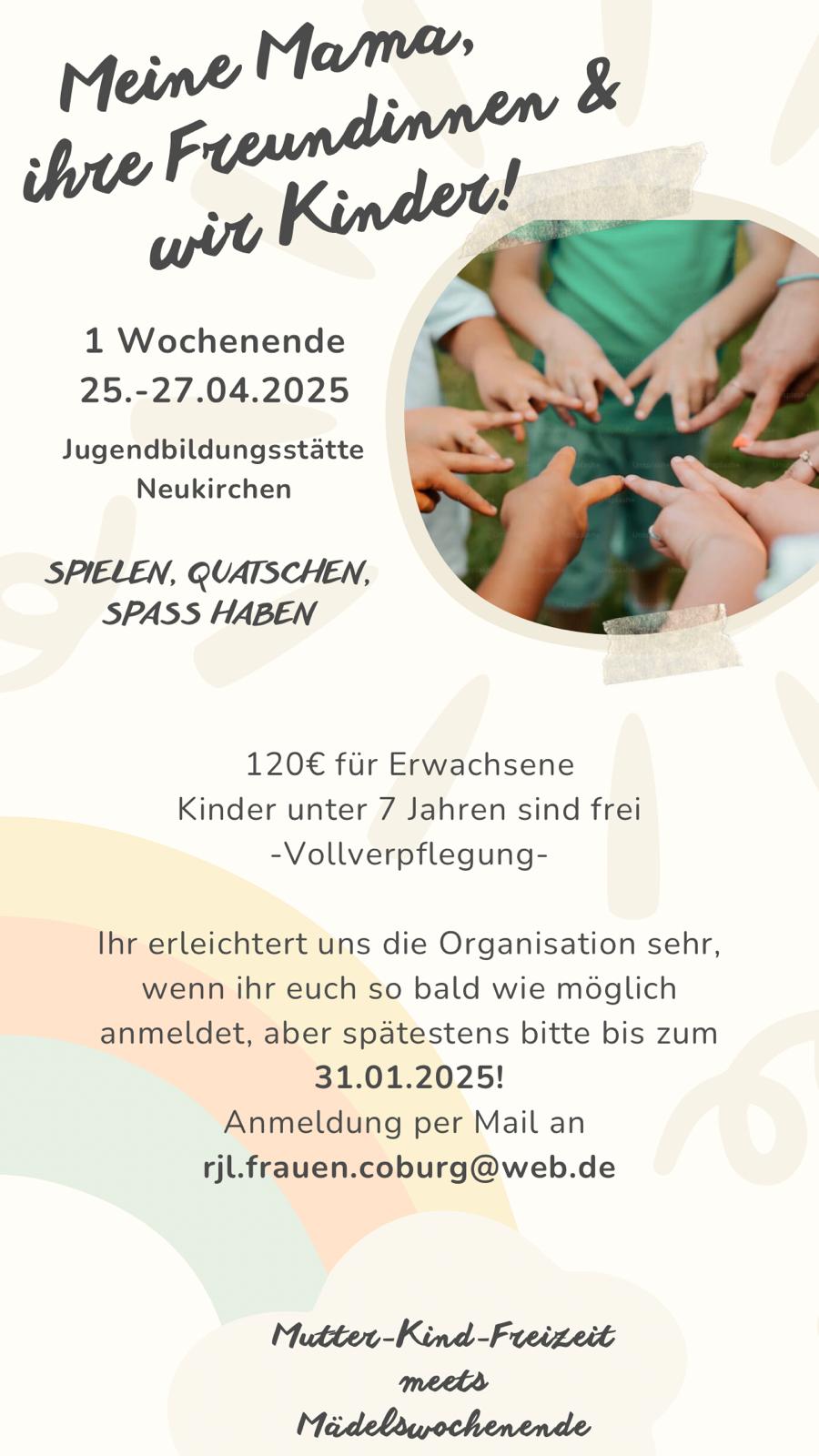 Meine Mama,
ihre Freundinnen &
wir Kinder!

1 Wochenende
25.-27.04.2025

Jugendbildungsstätte
Neukirchen

SPIELEN, QUATSCHEN,
SPASS HABEN

120€ für Erwachsene
Kinder unter 7 Jahren sind frei
-Vollverpflegung-

Ihr erleichtert uns die Organisation sehr, wenn ihr euch so bald wie möglich anmeldet, aber spätestens bitte bis zum
31.01.2025!
Anmeldung per Mail an
rjl.frauen.coburg@web.de

Mutter-Kind-Freizeit
meets
Mädelswochenende